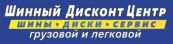 Шинный Дисконт Центр
ШИНЫ • ДИСКИ • СЕРВИС
грузовой и легковой